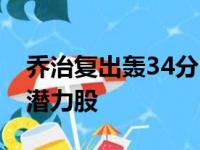 乔治复出轰34分
潜力股